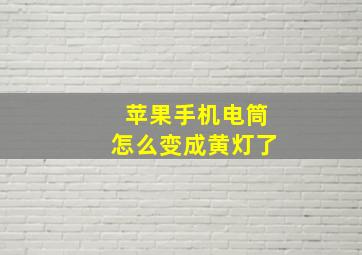 苹果手机电筒
怎么变成黄灯了